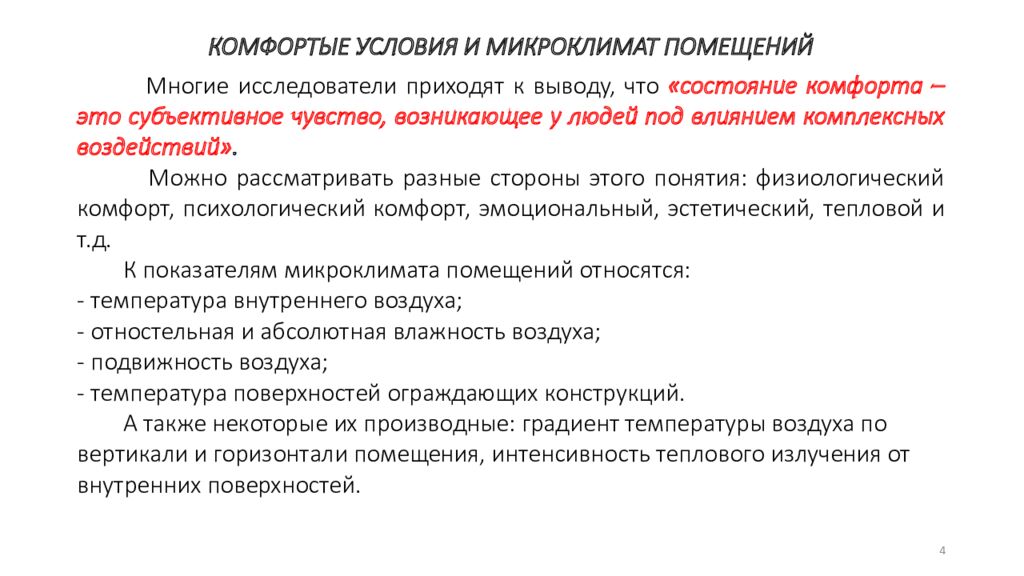 КОМФОРТЫЕ УСЛОВИЯ И МИКРОКЛИМАТ ПОМЕЩЕНИЙ

Многие исследователи приходят к выводу, что «состояние комфорта – это субъективное чувство, возникающее у людей под влиянием комплексных воздействий».

Можно рассматривать разные стороны этого понятия: физиологический комфорт, психологический комфорт, эмоциональный, эстетический, тепловой и т.д.

К показателям микроклимата помещений относятся:
- температура внутреннего воздуха;
- отностельная и абсолютная влажность воздуха;
- подвижность воздуха;
- температура поверхностей ограждающих конструкций.

А также некоторые их производные: градиент температуры воздуха по вертикали и горизонтали помещения, интенсивность теплового излучения от внутренних поверхностей.

4